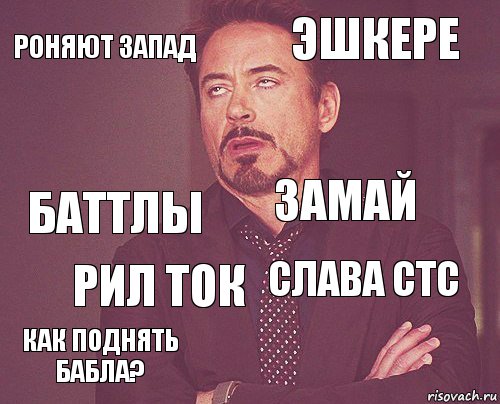 РОНЯЮТ ЗАПАД

ЭШКЕРЕ

БАТТЛЫ

ЗАМАЙ

РИЛ ТОК

СЛАВА СТС

КАК ПОДНЯТЬ БАБЛА?

risovach.ru